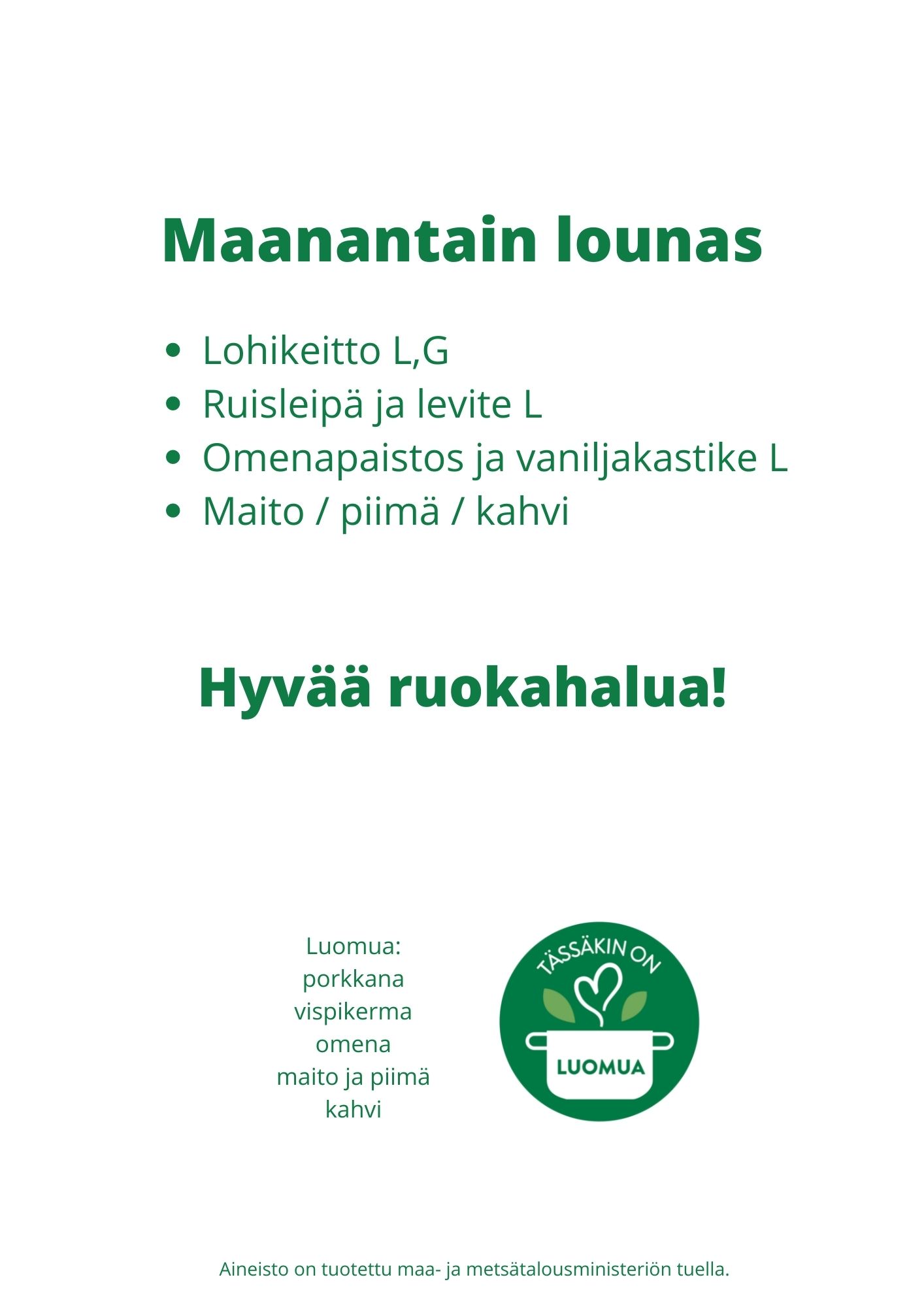 Maanantain lounas

- Lohikeitto L,G
- Ruisleipä ja levite L
- Omenapaistos ja vaniljakastike L
- Maito / piimä / kahvi

Hyvää ruokahalua!

Luomua:
porkkana
vispikerma
omena
maito ja piimä
kahvi

TÄSSÄKIN ON
LUOMUA

Aineisto on tuotettu maa- ja metsätalousministeriön tuella.